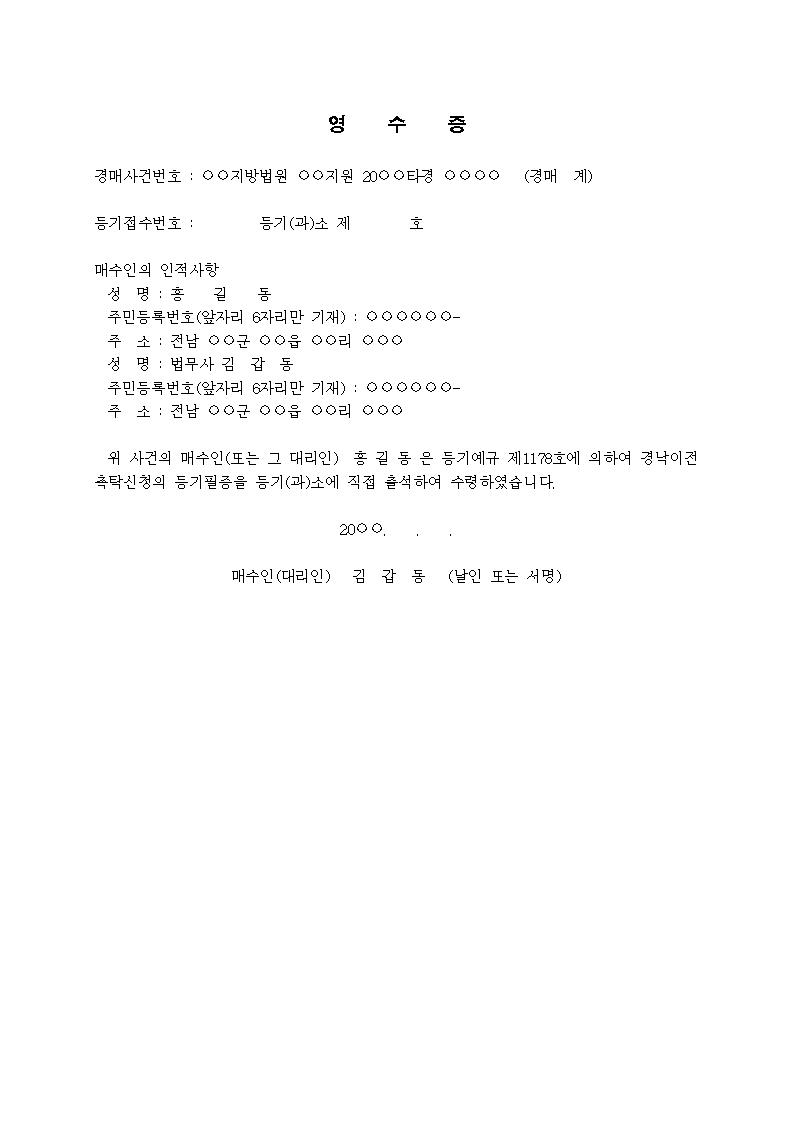 영 수 증

경매사건번호 : ○○지방법원 ○○지원 20○○타경 ○○○○ (경매 계)

등기접수번호 : 등기(과)소 제 호

매수인의 인적사항
성 명 : 홍 길 동
주민등록번호(앞자리 6자리만 기재) : ○○○○○○-
주 소 : 전남 ○○군 ○○읍 ○○리 ○○○
성 명 : 법무사 김 갑 동
주민등록번호(앞자리 6자리만 기재) : ○○○○○○-
주 소 : 전남 ○○군 ○○읍 ○○리 ○○○

위 사건의 매수인(또는 그 대리인) 홍 길 동 은 등기예규 제1178호에 의하여 경낙이전 촉탁신청의 등기필증을 등기(과)소에 직접 출석하여 수령하였습니다.

20○○. . .

매수인(대리인) 김 갑 동 (날인 또는 서명)